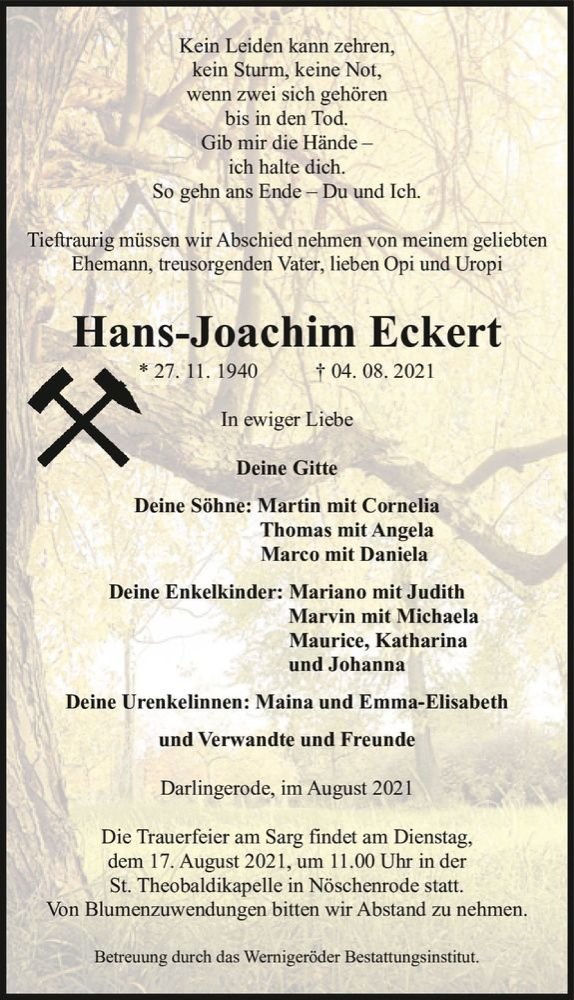 Kein Leiden kann zehren,
kein Sturm, keine Not,
wenn zwei sich gehören
bis in den Tod.
Gib mir die Hände –
ich halte dich.
So gehn ans Ende – Du und Ich.

Tieftraurig müssen wir Abschied nehmen von meinem geliebten Ehemann, treusorgenden Vater, lieben Opi und Uropi

Hans-Joachim Eckert

* 27. 11. 1940 † 04. 08. 2021

In ewiger Liebe

Deine Gitte

Deine Söhne: Martin mit Cornelia
Thomas mit Angela
Marco mit Daniela

Deine Enkelkinder: Mariano mit Judith
Marvin mit Michaela
Maurice, Katharina
und Johanna

Deine Urenkelinnen: Maina und Emma-Elisabeth

und Verwandte und Freunde

Darlingerode, im August 2021

Die Trauerfeier am Sarg findet am Dienstag, dem 17. August 2021, um 11.00 Uhr in der St. Theobaldikapelle in Nöschenrode statt. Von Blumenzuwendungen bitten wir Abstand zu nehmen.

Betreuung durch das Wernigeröder Bestattungsinstitut.